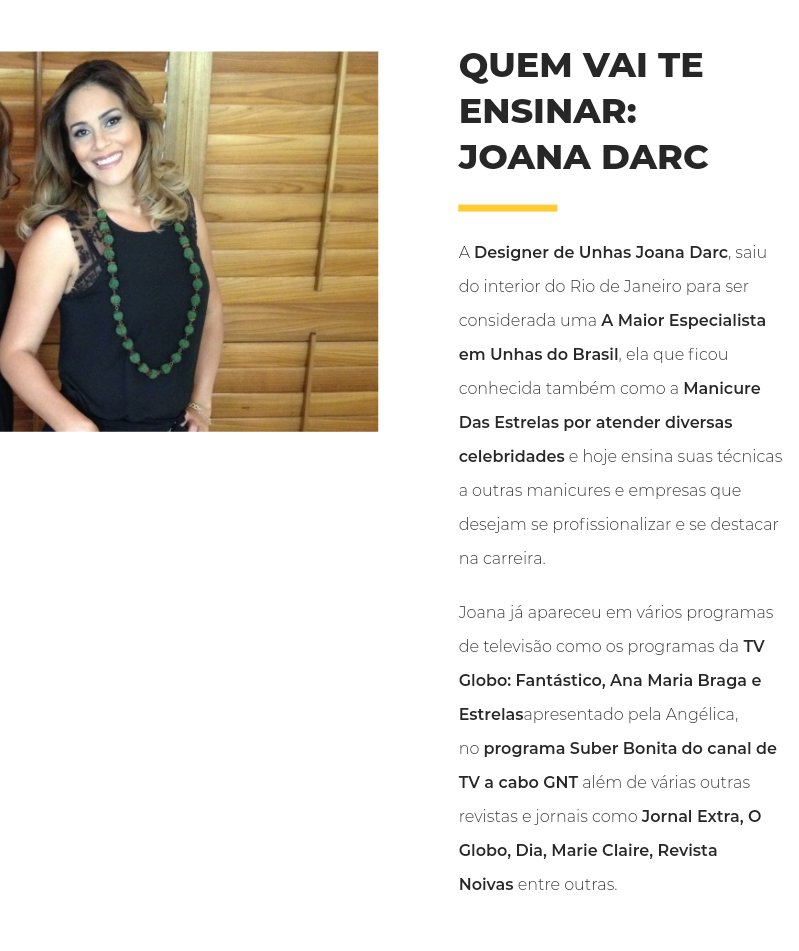 QUEM VAI TE ENSINAR: JOANA DARC

A Designer de Unhas Joana Darc, saiu do interior do Rio de Janeiro para ser considerada uma A Maior Especialista em Unhas do Brasil, ela que ficou conhecida também como a Manicure Das Estrelas por atender diversas celebridades e hoje ensina suas técnicas a outras manicures e empresas que desejam se profissionalizar e se destacar na carreira.

Joana já apareceu em vários programas de televisão como os programas da TV Globo: Fantástico, Ana Maria Braga e Estrelasapresentado pela Angélica, no programa Suber Bonita do canal de TV a cabo GNT além de várias outras revistas e jornais como Jornal Extra, O Globo, Dia, Marie Claire, Revista Noivas entre outras.